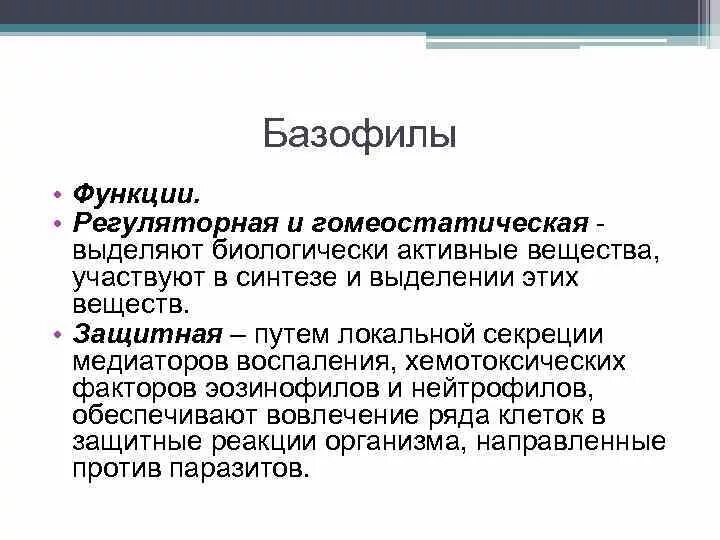 Базофилы

• Функции.
• Регуляторная и гомеостатическая - выделяют биологически активные вещества, участвуют в синтезе и выделении этих веществ.
• Защитная – путем локальной секреции медиаторов воспаления, хемотоксических факторов эозинофилов и нейтрофилов, обеспечивают вовлечение ряда клеток в защитные реакции организма, направленные против паразитов.